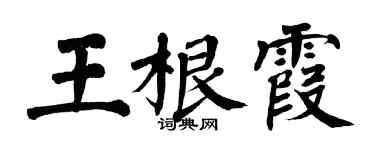 王根霞

词典网